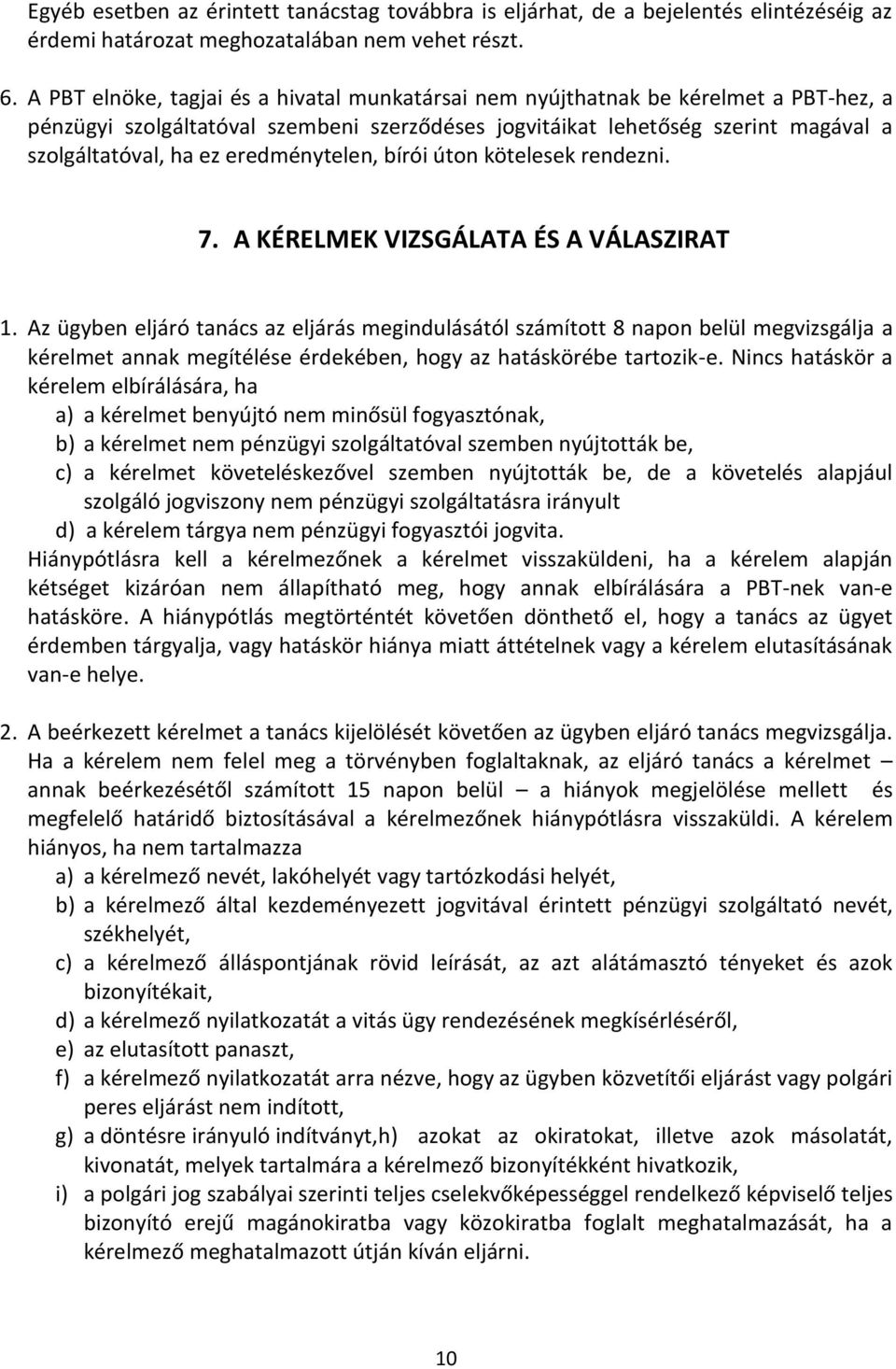 Egyéb esetben az érintett tanácstag továbbra is eljárhat, de a bejelentés elintézéséig az érdemi határozat meghozatalában nem vehet részt.

6. A PBT elnöke, tagjai és a hivatal munkatársai nem nyújthatnak be kérelmet a PBT-hez, a pénzügyi szolgáltatóval szembeni szerződéses jogvitáikat lehetőség szerint magával a szolgáltatóval, ha ez eredménytelen, bírói úton kötelesek rendezni.

7. A KÉRELMEK VIZSGÁLATA ÉS A VÁLASZIRAT

1. Az ügyben eljáró tanács az eljárás megindulásától számított 8 napon belül megvizsgálja a kérelmet annak megítélése érdekében, hogy az hatáskörébe tartozik-e. Nincs hatáskör a kérelem elbírálására, ha
a) a kérelmet benyújtó nem minősül fogyasztónak,
b) a kérelmet nem pénzügyi szolgáltatóval szemben nyújtották be,
c) a kérelmet követeléskezővel szemben nyújtották be, de a követelés alapjául szolgáló jogviszony nem pénzügyi szolgáltatásra irányult
d) a kérelem tárgya nem pénzügyi fogyasztói jogvita.
Hiánypótlásra kell a kérelmezőnek a kérelmet visszaküldeni, ha a kérelem alapján kétséget kizáróan nem állapítható meg, hogy annak elbírálására a PBT-nek van-e hatásköre. A hiánypótlás megtörténtét követően dönthető el, hogy a tanács az ügyet érdemben tárgyalja, vagy hatáskör hiánya miatt áttételnek vagy a kérelem elutasításának van-e helye.

2. A beérkezett kérelmet a tanács kijelölését követően az ügyben eljáró tanács megvizsgálja. Ha a kérelem nem felel meg a törvényben foglaltaknak, az eljáró tanács a kérelmet – annak beérkezésétől számított 15 napon belül – a hiányok megjelölése mellett és megfelelő határidő biztosításával a kérelmezőnek hiánypótlásra visszaküldi. A kérelem hiányos, ha nem tartalmazza
a) a kérelmező nevét, lakóhelyét vagy tartózkodási helyét,
b) a kérelmező által kezdeményezett jogvitával érintett pénzügyi szolgáltató nevét, székhelyét,
c) a kérelmező álláspontjának rövid leírását, az azt alátámasztó tényeket és azok bizonyítékait,
d) a kérelmező nyilatkozatát a vitás ügy rendezésének megkísérléséről,
e) az elutasított panaszt,
f) a kérelmező nyilatkozatát arra nézve, hogy az ügyben közvetítői eljárást vagy polgári peres eljárást nem indított,
g) a döntésre irányuló indítványt,h) azokat az okiratokat, illetve azok másolatát, kivonatát, melyek tartalmára a kérelmező bizonyítékként hivatkozik,
i) a polgári jog szabályai szerinti teljes cselekvőképességgel rendelkező képviselő teljes bizonyító erejű magánokiratba vagy közokiratba foglalt meghatalmazását, ha a kérelmező meghatalmazott útján kíván eljárni.

10